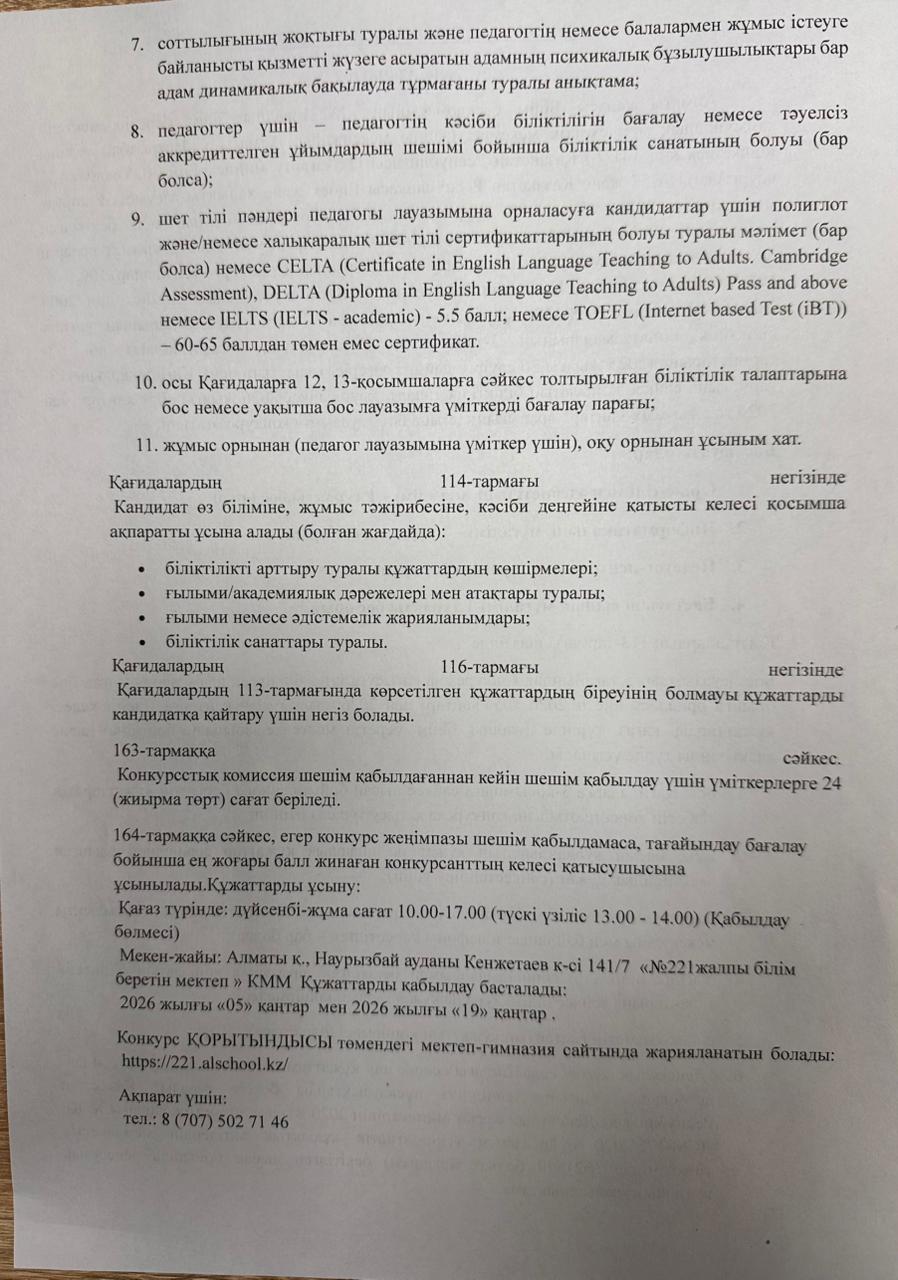 7. соттылығының жоқтығы туралы және педагогтің немесе балалармен жұмыс істеуге байланысты қызметті жүзеге асыратын адамның психикалық бұзылушылықтары бар адам динамикалық бақылауда тұрмағаны туралы анықтама;

8. педагогтер үшін – педагогтің кәсіби біліктілігін бағалау немесе тәуелсіз аккредиттелген ұйымдардың шешімі бойынша біліктілік санатының болуы (бар болса);

9. шет тілі пәндері педагогы лауазымына орналасуға кандидаттар үшін полиглот және/немесе халықаралық шет тілі сертификаттарының болуы туралы мәлімет (бар болса) немесе CELTA (Certificate in English Language Teaching to Adults. Cambridge Assessment), DELTA (Diploma in English Language Teaching to Adults) Pass and above немесе IELTS (IELTS - academic) - 5.5 балл; немесе TOEFL (Internet based Test (iBT)) – 60-65 баллдан төмен емес сертификат.

10. осы Қағидаларға 12, 13-қосымшаларға сәйкес толтырылған біліктілік талаптарына бос немесе уақытша бос лауазымға үміткерді бағалау парағы;

11. жұмыс орнынан (педагог лауазымына үміткер үшін), оқу орнынан ұсыным хат.

Қағидалардың 114-тармағы негізінде
Кандидат өз біліміне, жұмыс тәжірибесіне, кәсіби деңгейіне қатысты келесі қосымша ақпаратты ұсына алады (болған жағдайда):

• біліктілікті арттыру туралы құжаттардың көшірмелері;
• ғылыми/академиялық дәрежелері мен атақтары туралы;
• ғылыми немесе әдістемелік жарияланымдары;
• біліктілік санаттары туралы.

Қағидалардың 116-тармағы негізінде
Қағидалардың 113-тармағында көрсетілген құжаттардың біреуінің болмауы құжаттарды кандидатқа қайтару үшін негіз болады.

163-тармаққа сәйкес.
Конкурсстық комиссия шешім қабылдағаннан кейін шешім қабылдау үшін үміткерлерге 24 (жиырма төрт) сағат беріледі.

164-тармаққа сәйкес, егер конкурс жеңімпазы шешім қабылдамаса, тағайындау бағалау бойынша ең жоғары балл жинаған конкурсанттың келесі қатысушысына ұсынылады.Құжаттарды ұсыну:
Қағаз түрінде: дүйсенбі-жұма сағат 10.00-17.00 (түскі үзіліс 13.00 - 14.00) (Қабылдау бөлмесі)
Мекен-жайы: Алматы қ., Наурызбай ауданы Кенжетаев к-сі 141/7 «№221жалпы білім беретін мектеп » КММ Құжаттарды қабылдау басталады:
2026 жылғы «05» қаңтар мен 2026 жылғы «19» қаңтар .

Конкурс ҚОРЫТЫНДЫСЫ төмендегі мектеп-гимназия сайтында жарияланатын болады: https://221.alschool.kz/

Ақпарат үшін:
тел.: 8 (707) 502 71 46